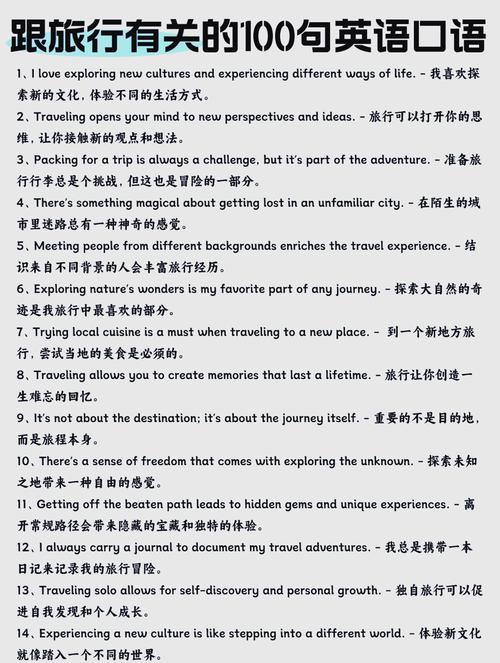 跟旅行有关的100句英语口语

1、I love exploring new cultures and experiencing different ways of life. - 我喜欢探索新的文化，体验不同的生活方式。

2、Traveling opens your mind to new perspectives and ideas. - 旅行可以打开你的思维，让你接触新的观点和想法。

3、Packing for a trip is always a challenge, but it's part of the adventure. - 准备旅行行李总是个挑战，但这也是冒险的一部分。

4、There's something magical about getting lost in an unfamiliar city. - 在陌生的城市里迷路总有一种神奇的感觉。

5、Meeting people from different backgrounds enriches the travel experience. - 结识来自不同背景的人会丰富旅行经历。

6、Exploring nature's wonders is my favorite part of any journey. - 探索大自然的奇迹是我旅行中最喜欢的部分。

7、Trying local cuisine is a must when traveling to a new place. - 到一个新地方旅行，尝试当地的美食是必须的。

8、Traveling allows you to create memories that last a lifetime. - 旅行让你创造一生难忘的回忆。

9、It's not about the destination; it's about the journey itself. - 重要的不是目的地，而是旅程本身。

10、There's a sense of freedom that comes with exploring the unknown. - 探索未知之地带来一种自由的感觉。

11、Getting off the beaten path leads to hidden gems and unique experiences. - 离开常规路径会带来隐藏的宝藏和独特的体验。

12、I always carry a journal to document my travel adventures. - 我总是携带一本日记来记录我的旅行冒险。

13、Traveling solo allows for self-discovery and personal growth. - 独自旅行可以促进自我发现和个人成长。

14、Experiencing a new culture is like stepping into a different world. - 体验新文化就像踏入一个不同的世界。